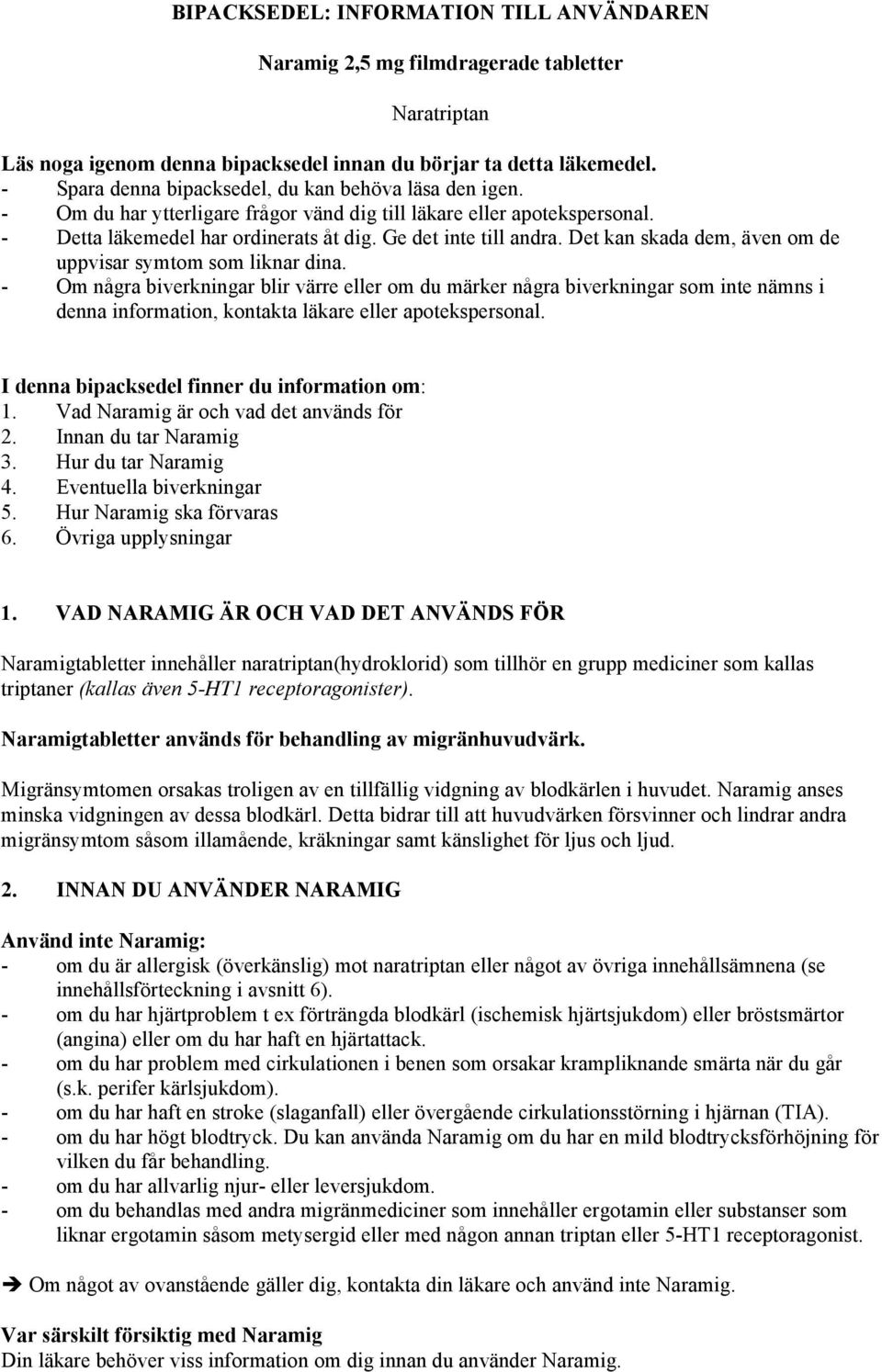 BIPACKSEDEL: INFORMATION TILL ANVÄNDAREN

Naramig 2,5 mg filmdragerade tabletter

Naratriptan

Läs noga igenom denna bipacksedel innan du börjar ta detta läkemedel.
- Spara denna bipacksedel, du kan behöva läsa den igen.
- Om du har ytterligare frågor vänd dig till läkare eller apotekspersonal.
- Detta läkemedel har ordinerats åt dig. Ge det inte till andra. Det kan skada dem, även om de uppvisar symtom som liknar dina.
- Om några biverkningar blir värre eller om du märker några biverkningar som inte nämns i denna information, kontakta läkare eller apotekspersonal.

I denna bipacksedel finner du information om:
1. Vad Naramig är och vad det används för
2. Innan du tar Naramig
3. Hur du tar Naramig
4. Eventuella biverkningar
5. Hur Naramig ska förvaras
6. Övriga upplysningar

1. VAD NARAMIG ÄR OCH VAD DET ANVÄNDS FÖR

Naramigtabletter innehåller naratriptan(hydroklorid) som tillhör en grupp mediciner som kallas triptaner (kallas även 5-HT1 receptoragonister).

Naramigtabletter används för behandling av migränhuvudvärk.

Migränsymtomen orsakas troligen av en tillfällig vidgning av blodkärlen i huvudet. Naramig anses minska vidgningen av dessa blodkärl. Detta bidrar till att huvudvärken försvinner och lindrar andra migränsymtom såsom illamående, kräkningar samt känslighet för ljus och ljud.

2. INNAN DU ANVÄNDER NARAMIG

Använd inte Naramig:
- om du är allergisk (överkänslig) mot naratriptan eller något av övriga innehållsämnena (se innehållsförteckning i avsnitt 6).
- om du har hjärtproblem t ex förträngda blodkärl (ischemisk hjärtsjukdom) eller bröstsmärtor (angina) eller om du har haft en hjärtattack.
- om du har problem med cirkulationen i benen som orsakar krampliknande smärta när du går (s.k. perifer kärlsjukdom).
- om du har haft en stroke (slaganfall) eller övergående cirkulationsstörning i hjärnan (TIA).
- om du har högt blodtryck. Du kan använda Naramig om du har en mild blodtrycksförhöjning för vilken du får behandling.
- om du har allvarlig njur- eller leversjukdom.
- om du behandlas med andra migränmediciner som innehåller ergotamin eller substanser som liknar ergotamin såsom metysergid eller med någon annan triptan eller 5-HT1 receptoragonist.

➔ Om något av ovanstående gäller dig, kontakta din läkare och använd inte Naramig.

Var särskilt försiktig med Naramig
Din läkare behöver viss information om dig innan du använder Naramig.